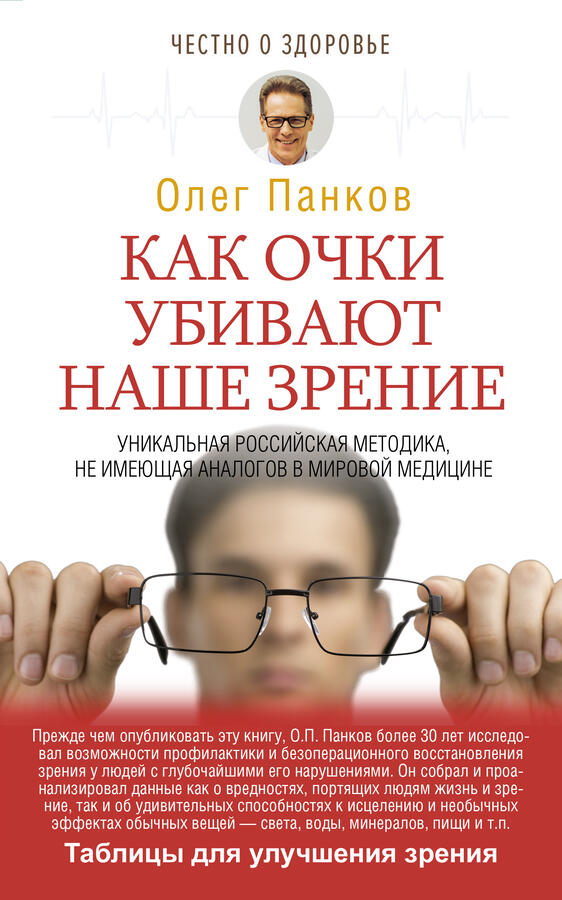 ЧЕСТНО О ЗДОРОВЬЕ

Олег Панков

КАК ОЧКИ УБИВАЮТ НАШЕ ЗРЕНИЕ

УНИКАЛЬНАЯ РОССИЙСКАЯ МЕТОДИКА, НЕ ИМЕЮЩАЯ АНАЛОГОВ В МИРОВОЙ МЕДИЦИНЕ

Прежде чем опубликовать эту книгу, О.П. Панков более 30 лет исследовал возможности профилактики и безоперационного восстановления зрения у людей с глубочайшими его нарушениями. Он собрал и проанализировал данные как о вредностях, портящих людям жизнь и зрение, так и об удивительных способностях к исцелению и необычных эффектах обычных вещей — света, воды, минералов, пищи и т.п.

Таблицы для улучшения зрения